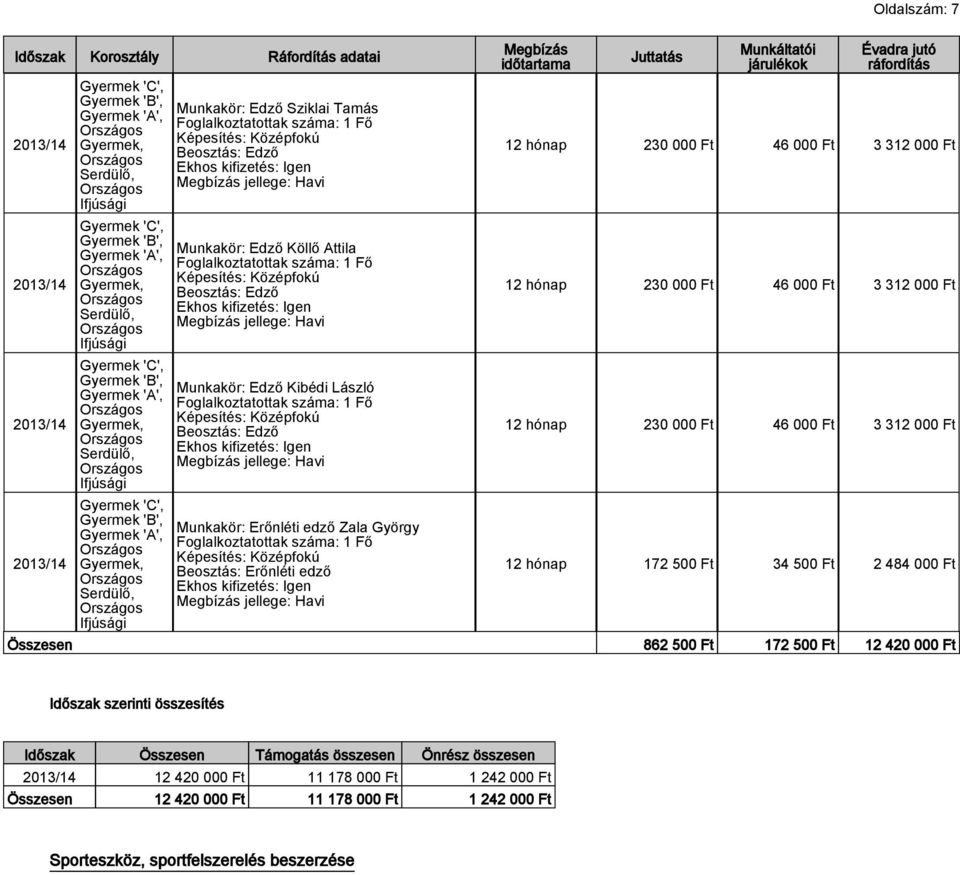 Oldalszám: 7

| Időszak | Korosztály | Ráfordítás adatai | Megbízás időtartama | Juttatás | Munkáltatói járulékok | Évadra jutó ráfordítás |
|---|---|---|---|---|---|---|
| 2013/14 | Gyermek 'C', Gyermek 'B', Gyermek 'A', Országos Gyermek, Országos Serdülő, Országos Ifjúsági | Munkakör: Edző Sziklai Tamás Foglalkoztatottak száma: 1 Fő Képesítés: Középfokú Beosztás: Edző Ekhos kifizetés: Igen Megbízás jellege: Havi | 12 hónap | 230 000 Ft | 46 000 Ft | 3 312 000 Ft |
| 2013/14 | Gyermek 'C', Gyermek 'B', Gyermek 'A', Országos Gyermek, Országos Serdülő, Országos Ifjúsági | Munkakör: Edző Köllő Attila Foglalkoztatottak száma: 1 Fő Képesítés: Középfokú Beosztás: Edző Ekhos kifizetés: Igen Megbízás jellege: Havi | 12 hónap | 230 000 Ft | 46 000 Ft | 3 312 000 Ft |
| 2013/14 | Gyermek 'C', Gyermek 'B', Gyermek 'A', Országos Gyermek, Országos Serdülő, Országos Ifjúsági | Munkakör: Edző Kibédi László Foglalkoztatottak száma: 1 Fő Képesítés: Középfokú Beosztás: Edző Ekhos kifizetés: Igen Megbízás jellege: Havi | 12 hónap | 230 000 Ft | 46 000 Ft | 3 312 000 Ft |
| 2013/14 | Gyermek 'C', Gyermek 'B', Gyermek 'A', Országos Gyermek, Országos Serdülő, Országos Ifjúsági | Munkakör: Erőnléti edző Zala György Foglalkoztatottak száma: 1 Fő Képesítés: Középfokú Beosztás: Erőnléti edző Ekhos kifizetés: Igen Megbízás jellege: Havi | 12 hónap | 172 500 Ft | 34 500 Ft | 2 484 000 Ft |
| Összesen | | | | 862 500 Ft | 172 500 Ft | 12 420 000 Ft |

Időszak szerinti összesítés

| Időszak | Összesen | Támogatás összesen | Önrész összesen |
|---|---|---|---|
| 2013/14 | 12 420 000 Ft | 11 178 000 Ft | 1 242 000 Ft |
| Összesen | 12 420 000 Ft | 11 178 000 Ft | 1 242 000 Ft |

Sporteszköz, sportfelszerelés beszerzése